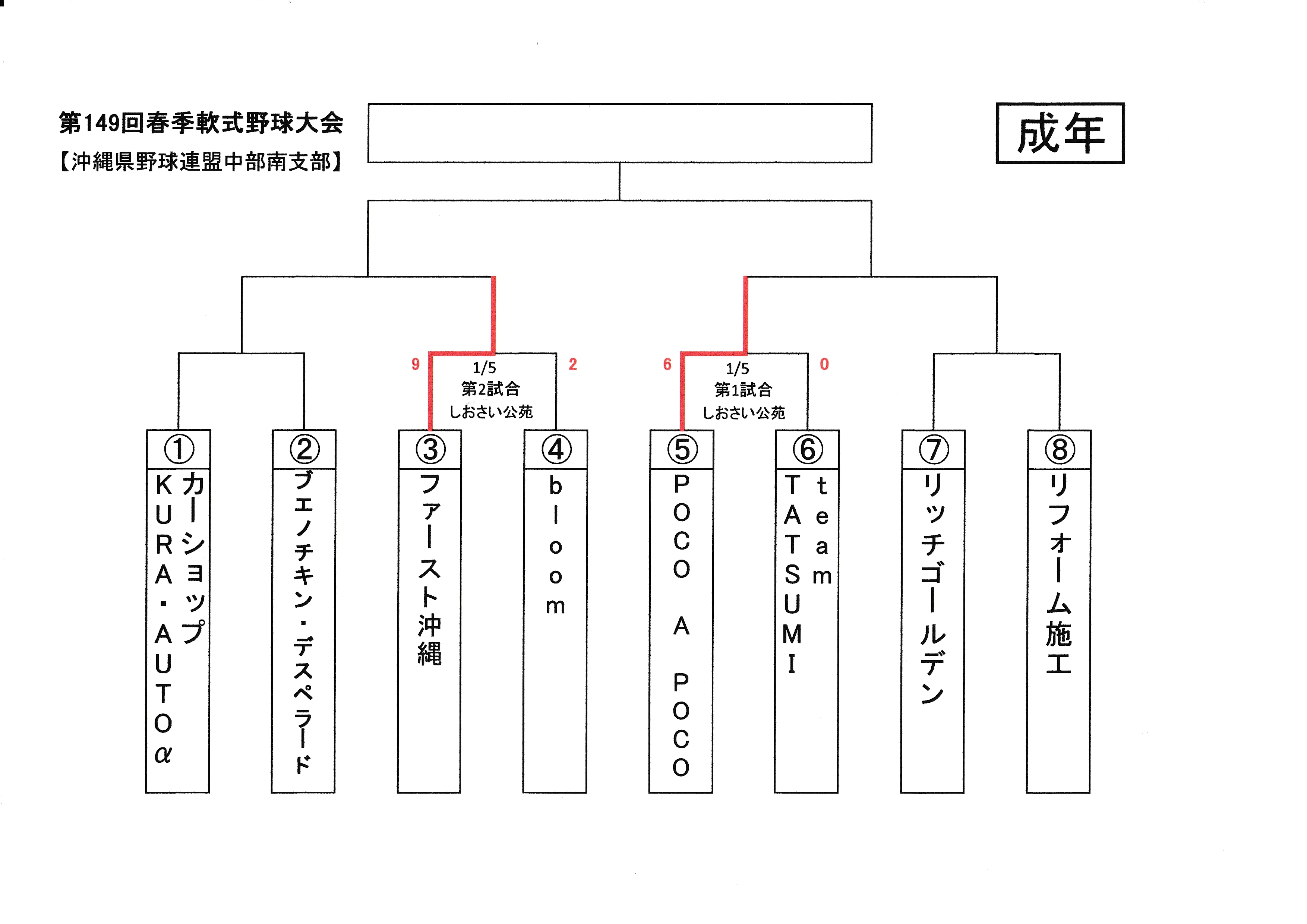 第149回春季軟式野球大会
【沖縄県野球連盟中部南支部】

成年

9
1/5
第2試合
しおさい公苑
2

6
1/5
第1試合
しおさい公苑
0

①
カーショップ
KURA・AUTOα

②
ブエノチキン・デスペラード

③
ファースト沖縄

④
bloom

⑤
POCO A POCO

⑥
team
TATSUMI

⑦
リッチゴールデン

⑧
リフォーム施工